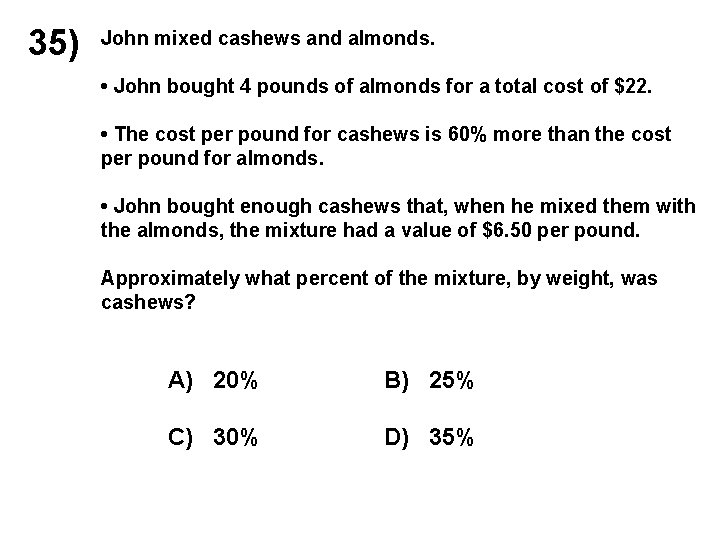 35) John mixed cashews and almonds.

• John bought 4 pounds of almonds for a total cost of $22.

• The cost per pound for cashews is 60% more than the cost per pound for almonds.

• John bought enough cashews that, when he mixed them with the almonds, the mixture had a value of $6.50 per pound.

Approximately what percent of the mixture, by weight, was cashews?

A) 20%   B) 25%

C) 30%   D) 35%